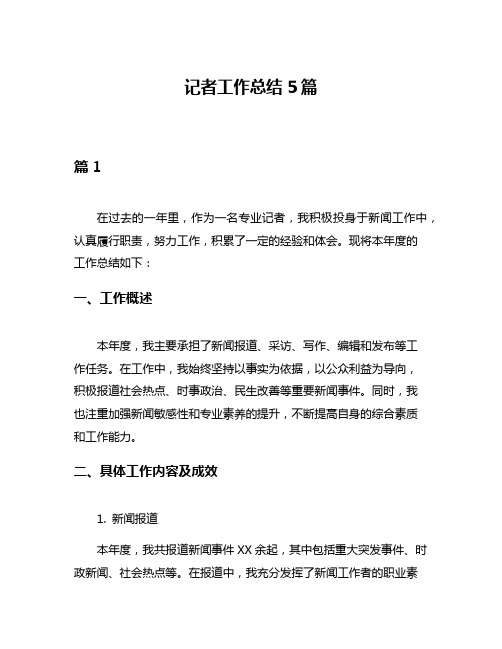 记者工作总结 5 篇

篇 1

在过去的一年里，作为一名专业记者，我积极投身于新闻工作中，认真履行职责，努力工作，积累了一定的经验和体会。现将本年度的工作总结如下：

一、工作概述

本年度，我主要承担了新闻报道、采访、写作、编辑和发布等工作任务。在工作中，我始终坚持以事实为依据，以公众利益为导向，积极报道社会热点、时事政治、民生改善等重要新闻事件。同时，我也注重加强新闻敏感性和专业素养的提升，不断提高自身的综合素质和工作能力。

二、具体工作内容及成效

1. 新闻报道

本年度，我共报道新闻事件 XX 余起，其中包括重大突发事件、时政新闻、社会热点等。在报道中，我充分发挥了新闻工作者的职业素